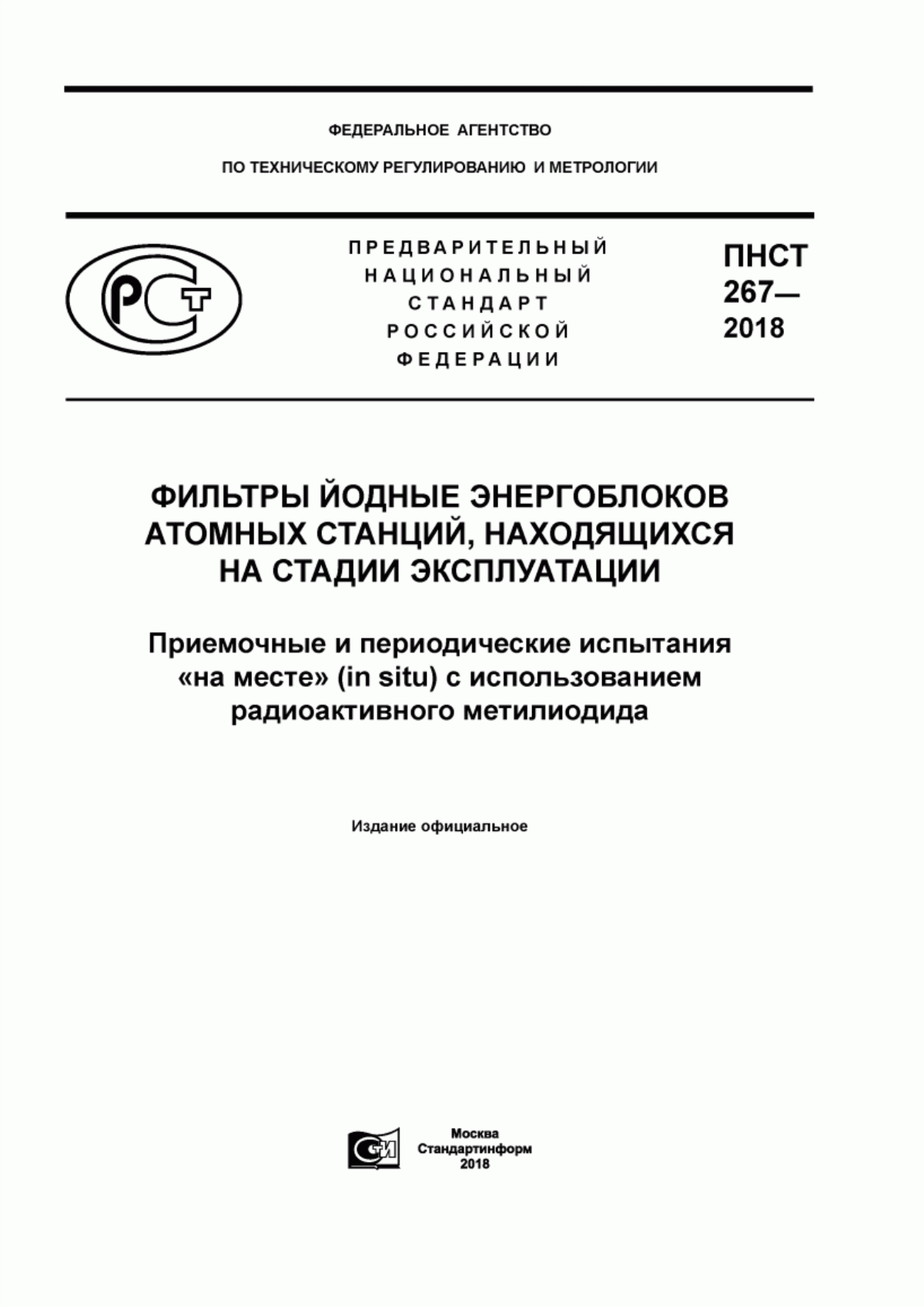 ФЕДЕРАЛЬНОЕ АГЕНТСТВО

ПО ТЕХНИЧЕСКОМУ РЕГУЛИРОВАНИЮ И МЕТРОЛОГИИ

РСТ

ПРЕДВАРИТЕЛЬНЫЙ НАЦИОНАЛЬНЫЙ СТАНДАРТ РОССИЙСКОЙ ФЕДЕРАЦИИ

ПНСТ 267— 2018

ФИЛЬТРЫ ЙОДНЫЕ ЭНЕРГОБЛОКОВ АТОМНЫХ СТАНЦИЙ, НАХОДЯЩИХСЯ НА СТАДИИ ЭКСПЛУАТАЦИИ

Приемочные и периодические испытания «на месте» (in situ) с использованием радиоактивного метилиодида

Издание официальное

СИ

Москва
Стандартинформ
2018